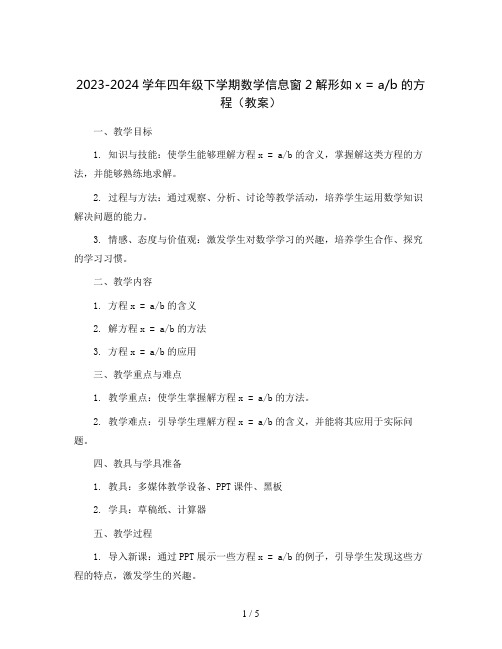 2023-2024 学年四年级下学期数学信息窗 2 解形如 $x = a/b$ 的方程（教案）

一、教学目标

1. 知识与技能：使学生能够理解方程 $x = a/b$ 的含义，掌握解这类方程的方法，并能够熟练地求解。

2. 过程与方法：通过观察、分析、讨论等教学活动，培养学生运用数学知识解决问题的能力。

3. 情感、态度与价值观：激发学生对数学学习的兴趣，培养学生合作、探究的学习习惯。

二、教学内容

1. 方程 $x = a/b$ 的含义

2. 解方程 $x = a/b$ 的方法

3. 方程 $x = a/b$ 的应用

三、教学重点与难点

1. 教学重点：使学生掌握解方程 $x = a/b$ 的方法。

2. 教学难点：引导学生理解方程 $x = a/b$ 的含义，并能将其应用于实际问题。

四、教具与学具准备

1. 教具：多媒体教学设备、PPT 课件、黑板

2. 学具：草稿纸、计算器

五、教学过程

1. 导入新课：通过 PPT 展示一些方程 $x = a/b$ 的例子，引导学生发现这些方程的特点，激发学生的兴趣。

1 / 5